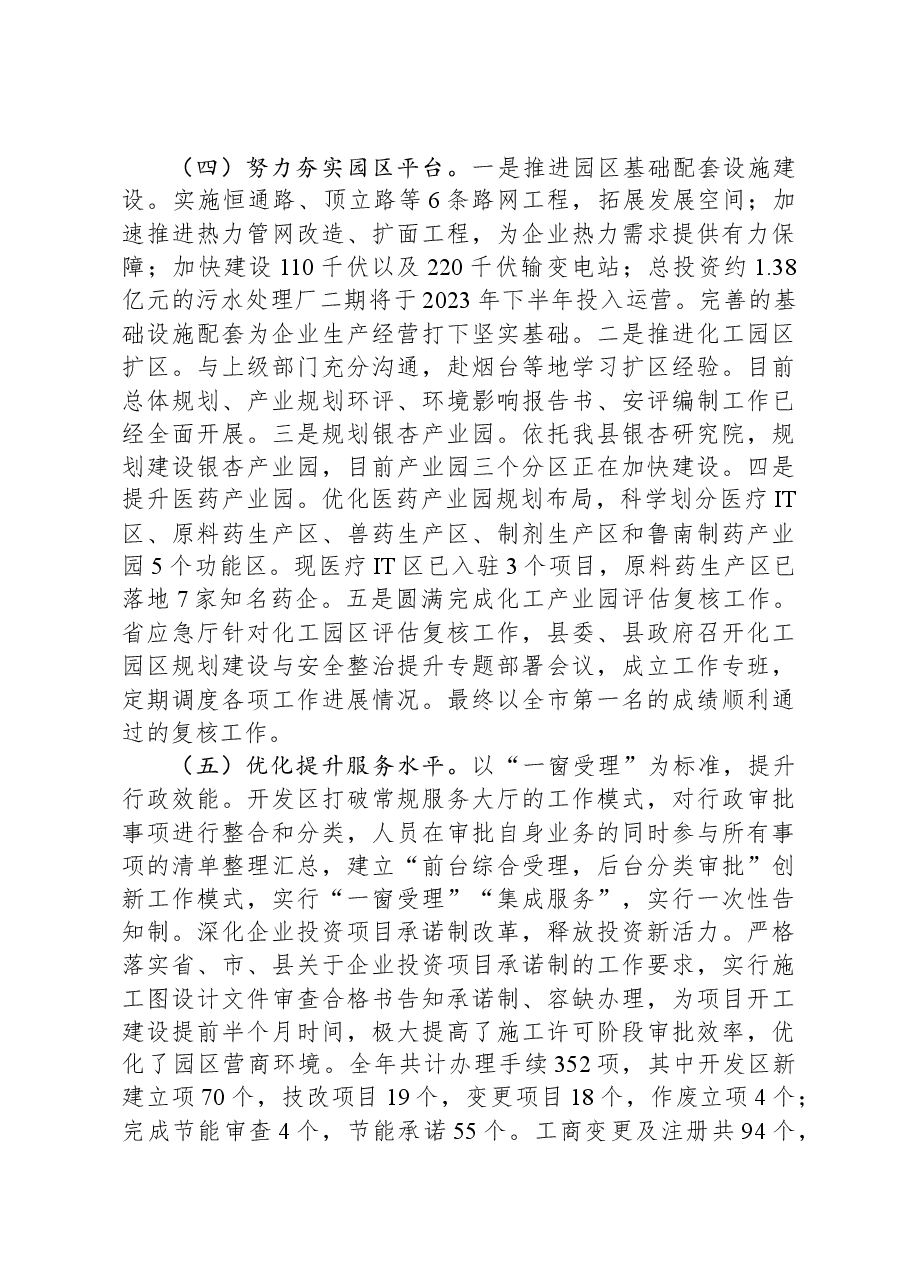 （四）努力夯实园区平台。一是推进园区基础配套设施建设。实施恒通路、顶立路等6条路网工程，拓展发展空间；加速推进热力管网改造、扩面工程，为企业热力需求提供有力保障；加快建设110千伏以及220千伏输变电站；总投资约1.38亿元的污水处理厂二期将于2023年下半年投入运营。完善的基础设施配套为企业生产经营打下坚实基础。二是推进化工园区扩区。与上级部门充分沟通，赴烟台等地学习扩区经验。目前总体规划、产业规划环评、环境影响报告书、安评编制工作已经全面开展。三是规划银杏产业园。依托我县银杏研究院，规划建设银杏产业园，目前产业园三个分区正在加快建设。四是提升医药产业园。优化医药产业园规划布局，科学划分医疗IT区、原料药生产区、兽药生产区、制剂生产区和鲁南制药产业园5个功能区。现医疗IT区已入驻3个项目，原料药生产区已落地7家知名药企。五是圆满完成化工产业园评估复核工作。省应急厅针对化工园区评估复核工作，县委、县政府召开化工园区规划建设与安全整治提升专题部署会议，成立工作专班，定期调度各项工作进展情况。最终以全市第一名的成绩顺利通过的复核工作。

（五）优化提升服务水平。以“一窗受理”为标准，提升行政效能。开发区打破常规服务大厅的工作模式，对行政审批事项进行整合和分类，人员在审批自身业务的同时参与所有事项的清单整理汇总，建立“前台综合受理，后台分类审批”创新工作模式，实行“一窗受理”“集成服务”，实行一次性告知制。深化企业投资项目承诺制改革，释放投资新活力。严格落实省、市、县关于企业投资项目承诺制的工作要求，实行施工图设计文件审查合格书告知承诺制、容缺办理，为项目开工建设提前半个月时间，极大提高了施工许可阶段审批效率，优化了园区营商环境。全年共计办理手续352项，其中开发区新建立项70个，技改项目19个，变更项目18个，作废立项4个；完成节能审查4个，节能承诺55个。工商变更及注册共94个，